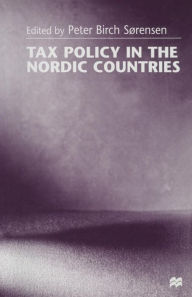 Edited by Peter Birch Sørensen

TAX POLICY IN THE NORDIC COUNTRIES